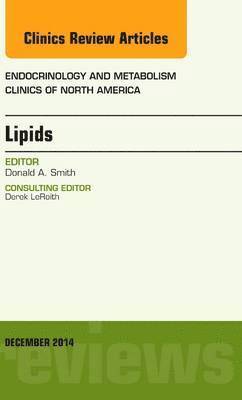 Clinics Review Articles

ENDOCRINOLOGY AND METABOLISM CLINICS OF NORTH AMERICA

Lipids

EDITOR
Donald A. Smith

CONSULTING EDITOR
Derek LeRoith

DECEMBER 2014

eviews